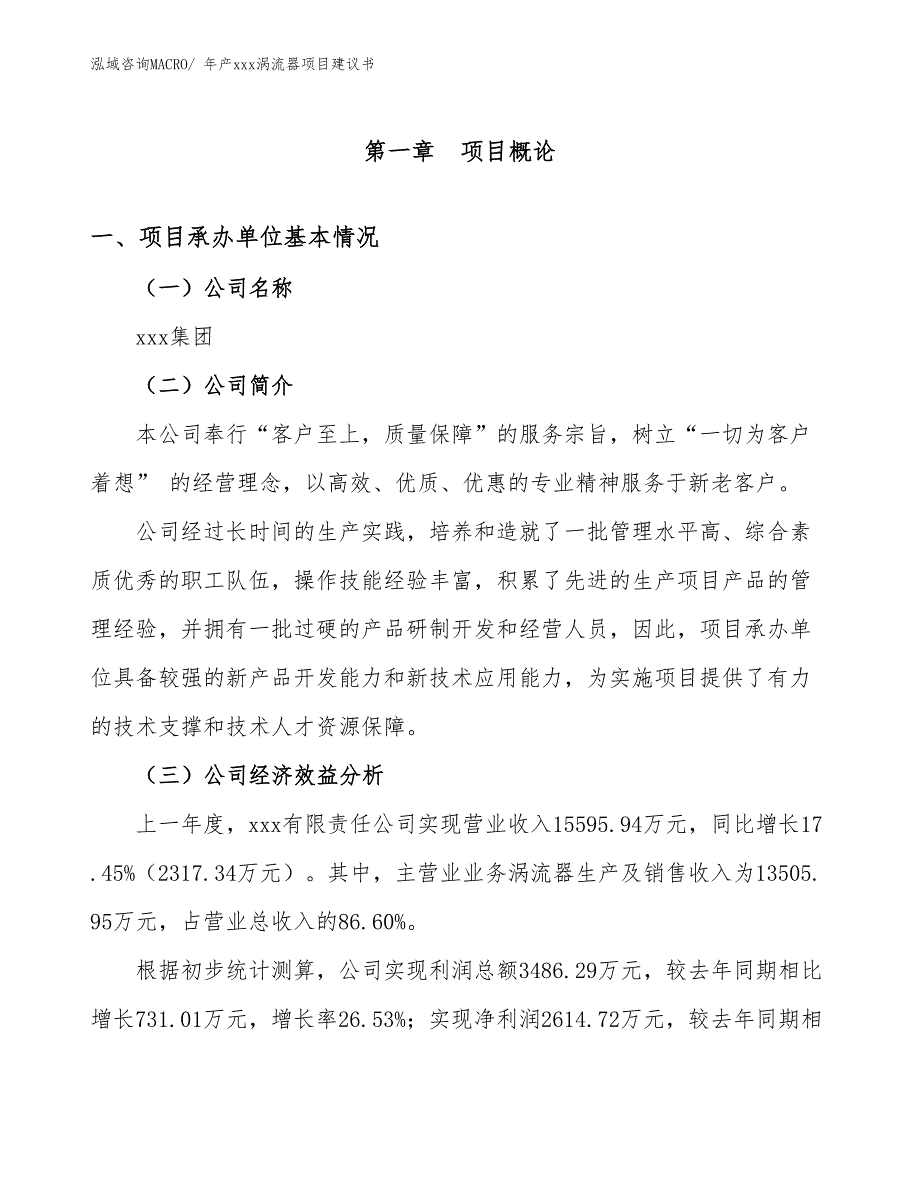 泓域咨询MACRO/ 年产xxx涡流器项目建议书

第一章　项目概论

一、项目承办单位基本情况

（一）公司名称

xxx集团

（二）公司简介

本公司奉行“客户至上，质量保障”的服务宗旨，树立“一切为客户着想” 的经营理念，以高效、优质、优惠的专业精神服务于新老客户。

公司经过长时间的生产实践，培养和造就了一批管理水平高、综合素质优秀的职工队伍，操作技能经验丰富，积累了先进的生产项目产品的管理经验，并拥有一批过硬的产品研制开发和经营人员，因此，项目承办单位具备较强的新产品开发能力和新技术应用能力，为实施项目提供了有力的技术支撑和技术人才资源保障。

（三）公司经济效益分析

上一年度，xxx有限责任公司实现营业收入15595.94万元，同比增长17.45%（2317.34万元）。其中，主营业业务涡流器生产及销售收入为13505.95万元，占营业总收入的86.60%。

根据初步统计测算，公司实现利润总额3486.29万元，较去年同期相比增长731.01万元，增长率26.53%；实现净利润2614.72万元，较去年同期相